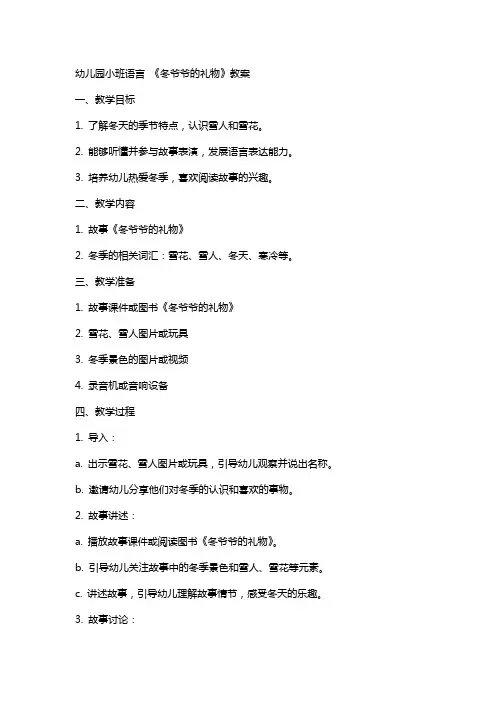 幼儿园小班语言 《冬爷爷的礼物》教案

一、教学目标

1. 了解冬天的季节特点，认识雪人和雪花。

2. 能够听懂并参与故事表演，发展语言表达能力。

3. 培养幼儿热爱冬季，喜欢阅读故事的兴趣。

二、教学内容

1. 故事《冬爷爷的礼物》

2. 冬季的相关词汇：雪花、雪人、冬天、寒冷等。

三、教学准备

1. 故事课件或图书《冬爷爷的礼物》

2. 雪花、雪人图片或玩具

3. 冬季景色的图片或视频

4. 录音机或音响设备

四、教学过程

1. 导入：

a. 出示雪花、雪人图片或玩具，引导幼儿观察并说出名称。

b. 邀请幼儿分享他们对冬季的认识和喜欢的事物。

2. 故事讲述：

a. 播放故事课件或阅读图书《冬爷爷的礼物》。

b. 引导幼儿关注故事中的冬季景色和雪人、雪花等元素。

c. 讲述故事，引导幼儿理解故事情节，感受冬天的乐趣。

3. 故事讨论：